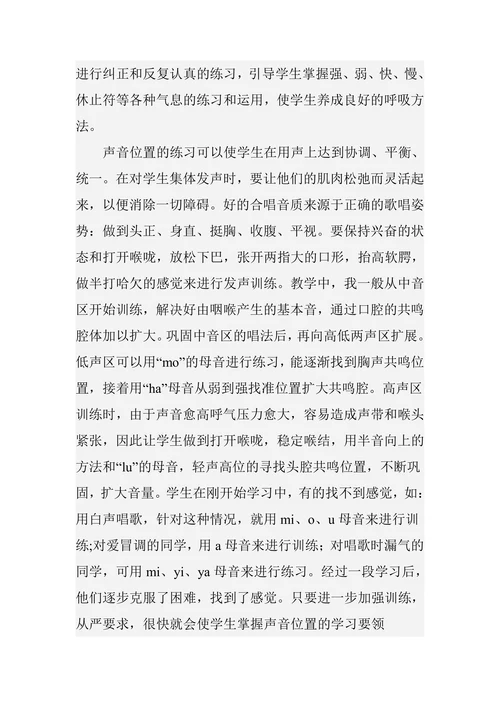 进行纠正和反复认真的练习，引导学生掌握强、弱、快、慢、休止符等各种气息的练习和运用，使学生养成良好的呼吸方法。

声音位置的练习可以使学生在用声上达到协调、平衡、统一。在对学生集体发声时，要让他们的肌肉松弛而灵活起来，以便消除一切障碍。好的合唱音质来源于正确的歌唱姿势：做到头正、身直、挺胸、收腹、平视。要保持兴奋的状态和打开喉咙，放松下巴，张开两指大的口形，抬高软腭，做半打哈欠的感觉来进行发声训练。教学中，我一般从中音区开始训练，解决好由咽喉产生的基本音，通过口腔的共鸣腔体加以扩大。巩固中音区的唱法后，再向高低两声区扩展。低声区可以用“mo”的母音进行练习，能逐渐找到胸声共鸣位置，接着用“ha”母音从弱到强找准位置扩大共鸣腔。高声区训练时，由于声音愈高呼气压力愈大，容易造成声带和喉头紧张，因此让学生做到打开喉咙，稳定喉结，用半音向上的方法和“lu”的母音，轻声高位的寻找头腔共鸣位置，不断巩固，扩大音量。学生在刚开始学习中，有的找不到感觉，如：用白声唱歌，针对这种情况，就用 mi、o、u 母音来进行训练;对爱冒调的同学，用 a 母音来进行训练；对唱歌时漏气的同学，可用 mi、yi、ya 母音来进行练习。经过一段学习后，他们逐步克服了困难，找到了感觉。只要进一步加强训练，从严要求，很快就会使学生掌握声音位置的学习要领